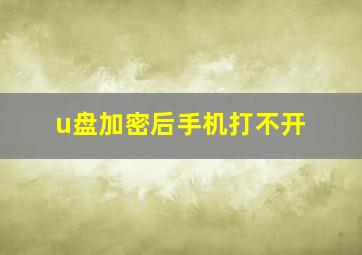 u盘加密后手机打不开